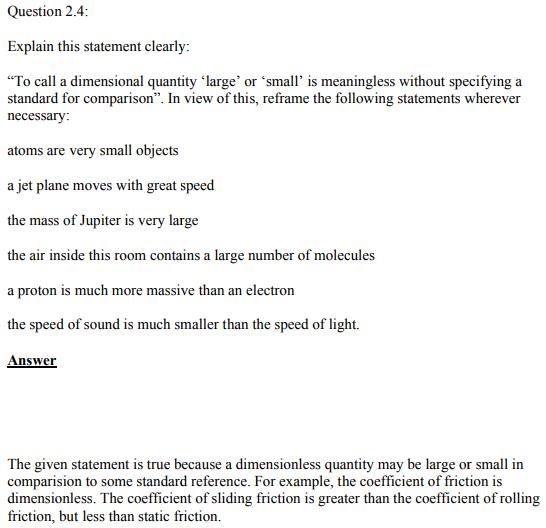 Question 2.4:

Explain this statement clearly:

“To call a dimensional quantity ‘large’ or ‘small’ is meaningless without specifying a standard for comparison”. In view of this, reframe the following statements wherever necessary:

atoms are very small objects

a jet plane moves with great speed

the mass of Jupiter is very large

the air inside this room contains a large number of molecules

a proton is much more massive than an electron

the speed of sound is much smaller than the speed of light.

Answer

The given statement is true because a dimensionless quantity may be large or small in comparision to some standard reference. For example, the coefficient of friction is dimensionless. The coefficient of sliding friction is greater than the coefficient of rolling friction, but less than static friction.